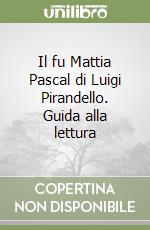 unilibro

Il fu Mattia Pascal di Luigi Pirandello. Guida alla lettura

COPERTINA NON DISPONIBILE